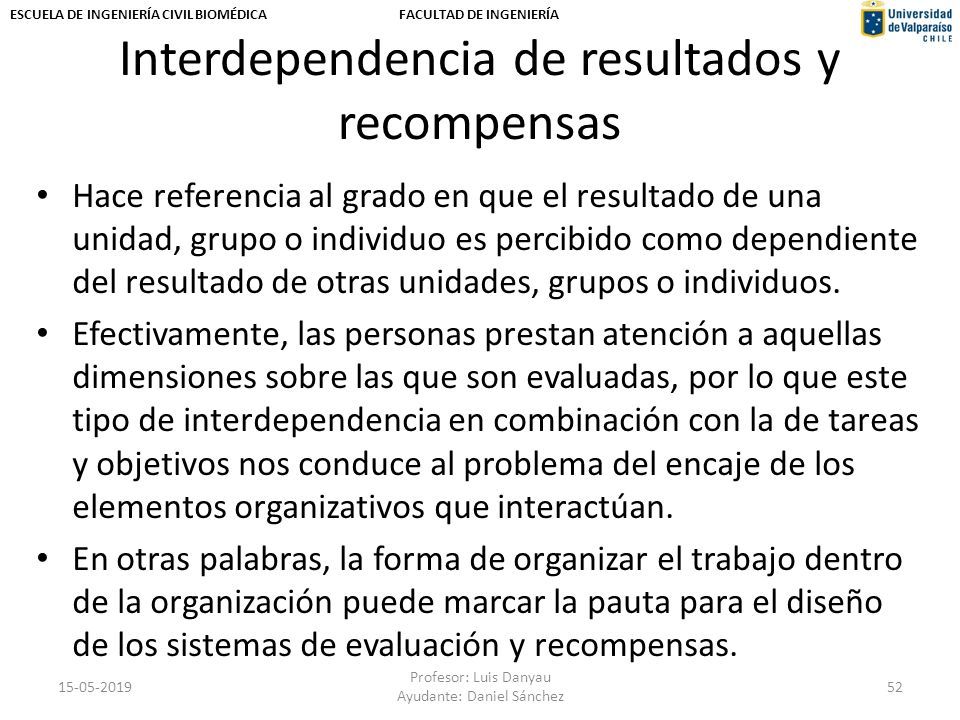 ESCUELA DE INGENIERÍA CIVIL BIOMÉDICA FACULTAD DE INGENIERÍA

Universidad de Valparaíso CHILE

Interdependencia de resultados y recompensas

• Hace referencia al grado en que el resultado de una unidad, grupo o individuo es percibido como dependiente del resultado de otras unidades, grupos o individuos.

• Efectivamente, las personas prestan atención a aquellas dimensiones sobre las que son evaluadas, por lo que este tipo de interdependencia en combinación con la de tareas y objetivos nos conduce al problema del encaje de los elementos organizativos que interactúan.

• En otras palabras, la forma de organizar el trabajo dentro de la organización puede marcar la pauta para el diseño de los sistemas de evaluación y recompensas.

15-05-2019

Profesor: Luis Danyau
Ayudante: Daniel Sánchez

52